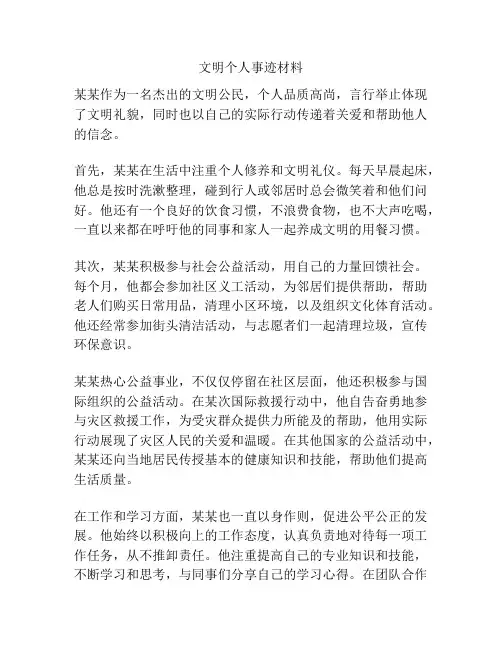 文明个人事迹材料

某某作为一名杰出的文明公民，个人品质高尚，言行举止体现了文明礼貌，同时也以自己的实际行动传递着关爱和帮助他人的信念。

首先，某某在生活中注重个人修养和文明礼仪。每天早晨起床，他总是按时洗漱整理，碰到行人或邻居时总会微笑着和他们问好。他还有一个良好的饮食习惯，不浪费食物，也不大声吃喝，一直以来都在呼吁他的同事和家人一起养成文明的用餐习惯。

其次，某某积极参与社会公益活动，用自己的力量回馈社会。每个月，他都会参加社区义工活动，为邻居们提供帮助，帮助老人们购买日常用品，清理小区环境，以及组织文化体育活动。他还经常参加街头清洁活动，与志愿者们一起清理垃圾，宣传环保意识。

某某热心公益事业，不仅仅停留在社区层面，他还积极参与国际组织的公益活动。在某次国际救援行动中，他自告奋勇地参与灾区救援工作，为受灾群众提供力所能及的帮助，他用实际行动展现了灾区人民的关爱和温暖。在其他国家的公益活动中，某某还向当地居民传授基本的健康知识和技能，帮助他们提高生活质量。

在工作和学习方面，某某也一直以身作则，促进公平公正的发展。他始终以积极向上的工作态度，认真负责地对待每一项工作任务，从不推卸责任。他注重提高自己的专业知识和技能，不断学习和思考，与同事们分享自己的学习心得。在团队合作